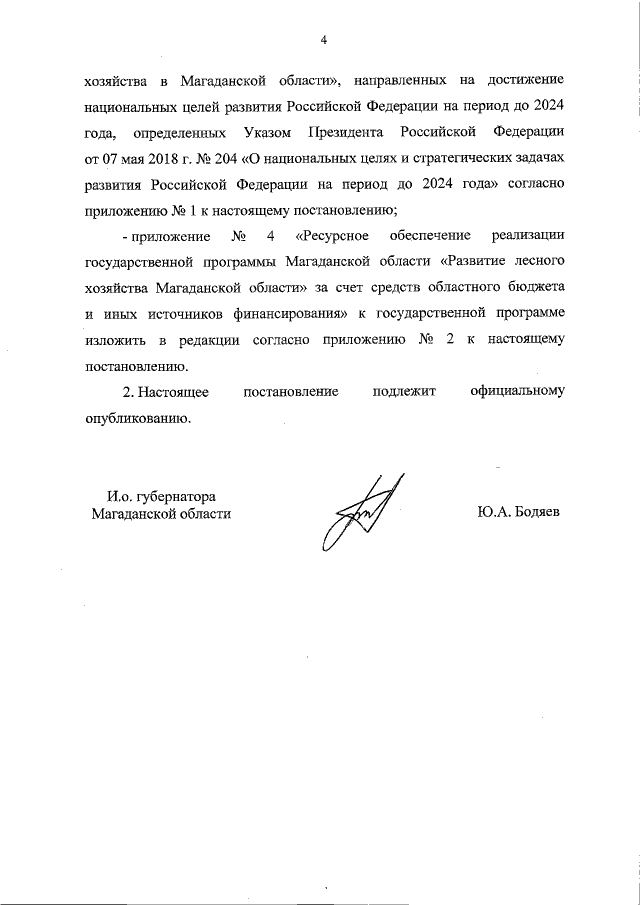 4

хозяйства в Магаданской области», направленных на достижение национальных целей развития Российской Федерации на период до 2024 года, определенных Указом Президента Российской Федерации от 07 мая 2018 г. № 204 «О национальных целях и стратегических задачах развития Российской Федерации на период до 2024 года» согласно приложению № 1 к настоящему постановлению;

- приложение № 4 «Ресурсное обеспечение реализации государственной программы Магаданской области «Развитие лесного хозяйства Магаданской области» за счет средств областного бюджета и иных источников финансирования» к государственной программе изложить в редакции согласно приложению № 2 к настоящему постановлению.

2. Настоящее постановление подлежит официальному опубликованию.

И.о. губернатора
Магаданской области

Ю.А. Бодяев